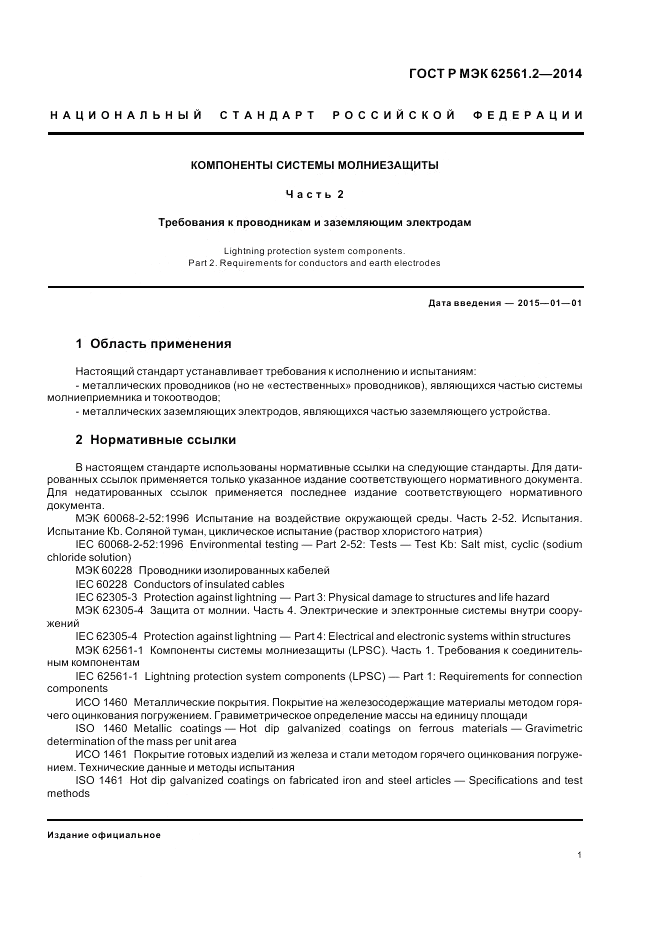 ГОСТ Р МЭК 62561.2—2014

НАЦИОНАЛЬНЫЙ СТАНДАРТ РОССИЙСКОЙ ФЕДЕРАЦИИ

КОМПОНЕНТЫ СИСТЕМЫ МОЛНИЕЗАЩИТЫ

Часть 2

Требования к проводникам и заземляющим электродам

Lightning protection system components.
Part 2. Requirements for conductors and earth electrodes

Дата введения — 2015—01—01

1 Область применения

Настоящий стандарт устанавливает требования к исполнению и испытаниям:
- металлических проводников (но не «естественных» проводников), являющихся частью системы молниеприемника и токоотводов;
- металлических заземляющих электродов, являющихся частью заземляющего устройства.

2 Нормативные ссылки

В настоящем стандарте использованы нормативные ссылки на следующие стандарты. Для датированных ссылок применяется только указанное издание соответствующего нормативного документа. Для недатированных ссылок применяется последнее издание соответствующего нормативного документа.

МЭК 60068-2-52:1996 Испытание на воздействие окружающей среды. Часть 2-52. Испытания. Испытание Kb. Соляной туман, циклическое испытание (раствор хлористого натрия)

IEC 60068-2-52:1996 Environmental testing — Part 2-52: Tests — Test Kb: Salt mist, cyclic (sodium chloride solution)

МЭК 60228 Проводники изолированных кабелей

IEC 60228 Conductors of insulated cables

IEC 62305-3 Protection against lightning — Part 3: Physical damage to structures and life hazard

МЭК 62305-4 Защита от молнии. Часть 4. Электрические и электронные системы внутри сооружений

IEC 62305-4 Protection against lightning — Part 4: Electrical and electronic systems within structures

МЭК 62561-1 Компоненты системы молниезащиты (LPSC). Часть 1. Требования к соединительным компонентам

IEC 62561-1 Lightning protection system components (LPSC) — Part 1: Requirements for connection components

ИСО 1460 Металлические покрытия. Покрытие на железосодержащие материалы методом горячего оцинкования погружением. Гравиметрическое определение массы на единицу площади

ISO 1460 Metallic coatings — Hot dip galvanized coatings on ferrous materials — Gravimetric determination of the mass per unit area

ИСО 1461 Покрытие готовых изделий из железа и стали методом горячего оцинкования погружением. Технические данные и методы испытания

ISO 1461 Hot dip galvanized coatings on fabricated iron and steel articles — Specifications and test methods

Издание официальное

1